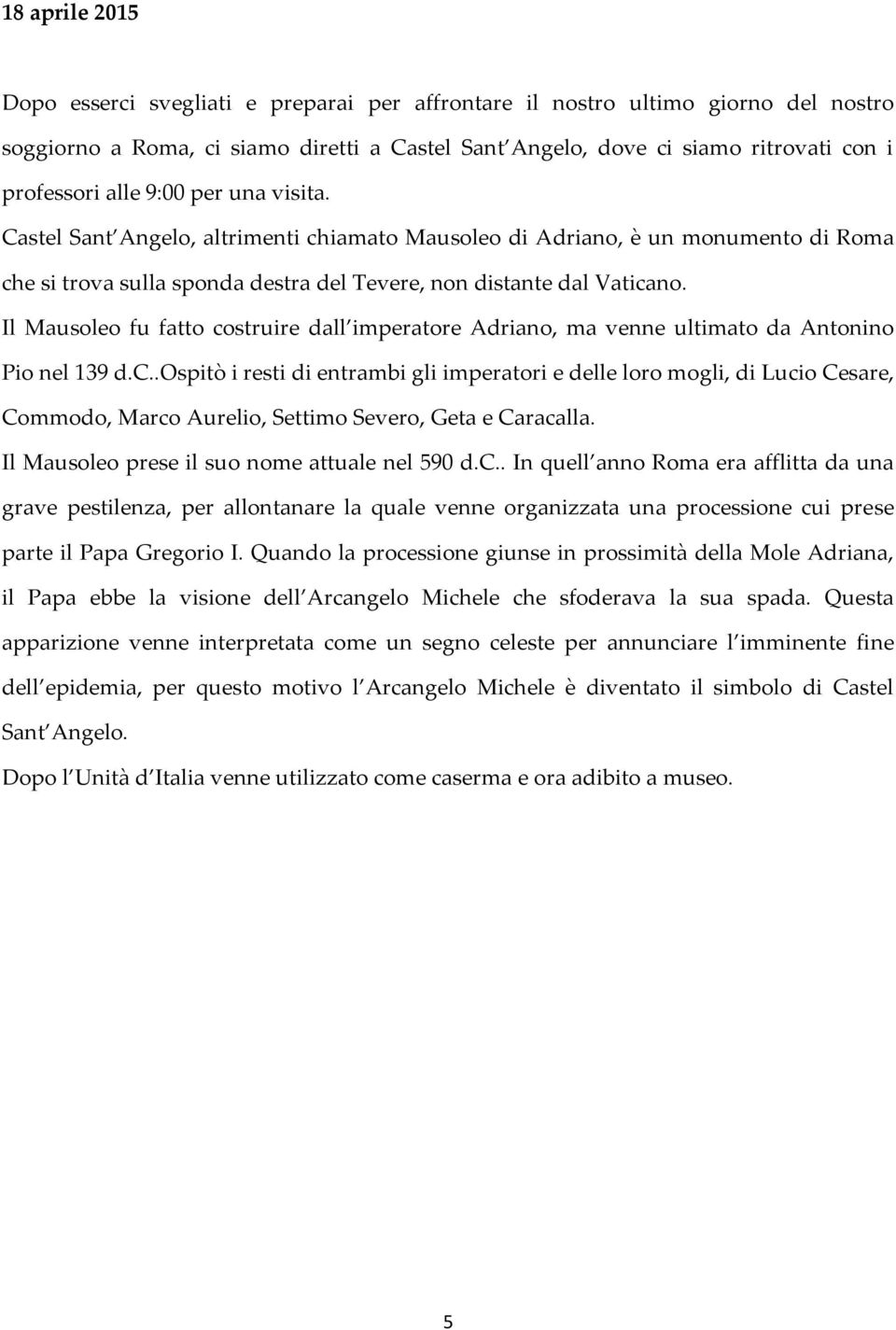 18 aprile 2015

Dopo esserci svegliati e preparai per affrontare il nostro ultimo giorno del nostro soggiorno a Roma, ci siamo diretti a Castel Sant Angelo, dove ci siamo ritrovati con i professori alle 9:00 per una visita.

Castel Sant Angelo, altrimenti chiamato Mausoleo di Adriano, è un monumento di Roma che si trova sulla sponda destra del Tevere, non distante dal Vaticano.

Il Mausoleo fu fatto costruire dall imperatore Adriano, ma venne ultimato da Antonino Pio nel 139 d.C..Ospitò i resti di entrambi gli imperatori e delle loro mogli, di Lucio Cesare, Commodo, Marco Aurelio, Settimo Severo, Geta e Caracalla.

Il Mausoleo prese il suo nome attuale nel 590 d.C.. In quell anno Roma era afflitta da una grave pestilenza, per allontanare la quale venne organizzata una processione cui prese parte il Papa Gregorio I. Quando la processione giunse in prossimità della Mole Adriana, il Papa ebbe la visione dell Arcangelo Michele che sfoderava la sua spada. Questa apparizione venne interpretata come un segno celeste per annunciare l imminente fine dell epidemia, per questo motivo l Arcangelo Michele è diventato il simbolo di Castel Sant Angelo.

Dopo l Unità d Italia venne utilizzato come caserma e ora adibito a museo.

5